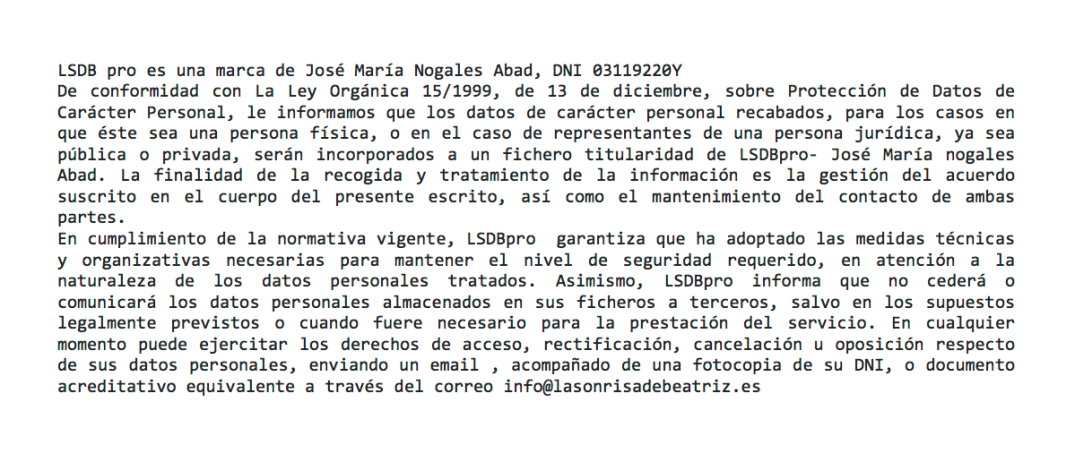 LSDB pro es una marca de José María Nogales Abad, DNI 03119220Y
De conformidad con La Ley Orgánica 15/1999, de 13 de diciembre, sobre Protección de Datos de Carácter Personal, le informamos que los datos de carácter personal recabados, para los casos en que éste sea una persona física, o en el caso de representantes de una persona jurídica, ya sea pública o privada, serán incorporados a un fichero titularidad de LSDBpro- José María nogales Abad. La finalidad de la recogida y tratamiento de la información es la gestión del acuerdo suscrito en el cuerpo del presente escrito, así como el mantenimiento del contacto de ambas partes.
En cumplimiento de la normativa vigente, LSDBpro garantiza que ha adoptado las medidas técnicas y organizativas necesarias para mantener el nivel de seguridad requerido, en atención a la naturaleza de los datos personales tratados. Asimismo, LSDBpro informa que no cederá o comunicará los datos personales almacenados en sus ficheros a terceros, salvo en los supuestos legalmente previstos o cuando fuere necesario para la prestación del servicio. En cualquier momento puede ejercitar los derechos de acceso, rectificación, cancelación u oposición respecto de sus datos personales, enviando un email , acompañado de una fotocopia de su DNI, o documento acreditativo equivalente a través del correo info@lasonrisadebeatriz.es